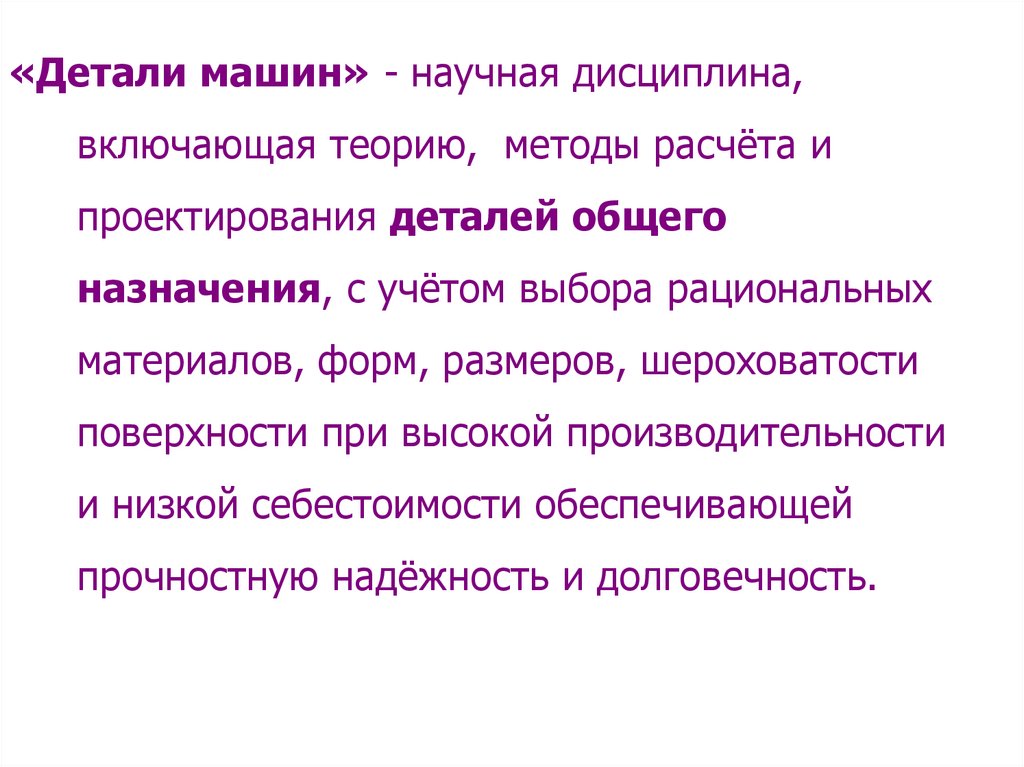 «Детали машин» - научная дисциплина, включающая теорию,  методы расчёта и проектирования деталей общего назначения, с учётом выбора рациональных материалов, форм, размеров, шероховатости поверхности при высокой производительности и низкой себестоимости обеспечивающей прочностную надёжность и долговечность.